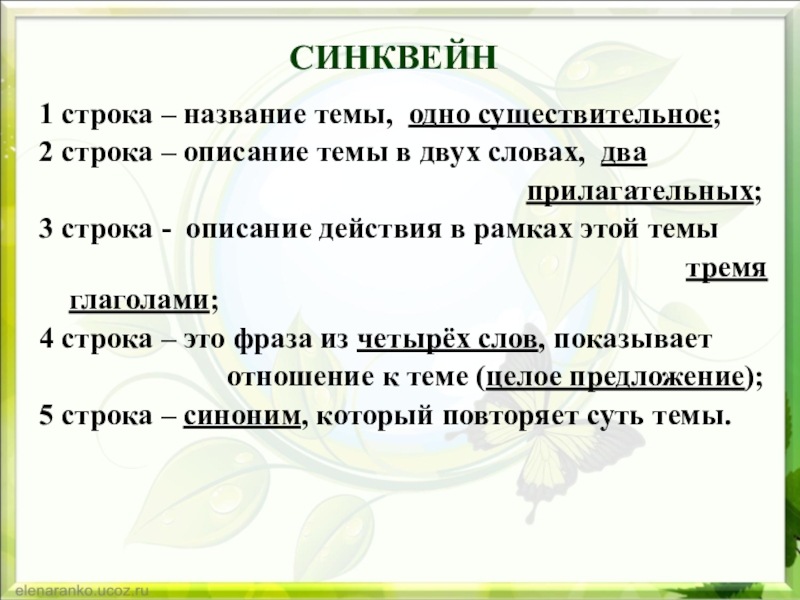 СИНКВЕЙН

1 строка – название темы, одно существительное;

2 строка – описание темы в двух словах, два прилагательных;

3 строка - описание действия в рамках этой темы тремя глаголами;

4 строка – это фраза из четырёх слов, показывает отношение к теме (целое предложение);

5 строка – синоним, который повторяет суть темы.

elenaranko.ucoz.ru